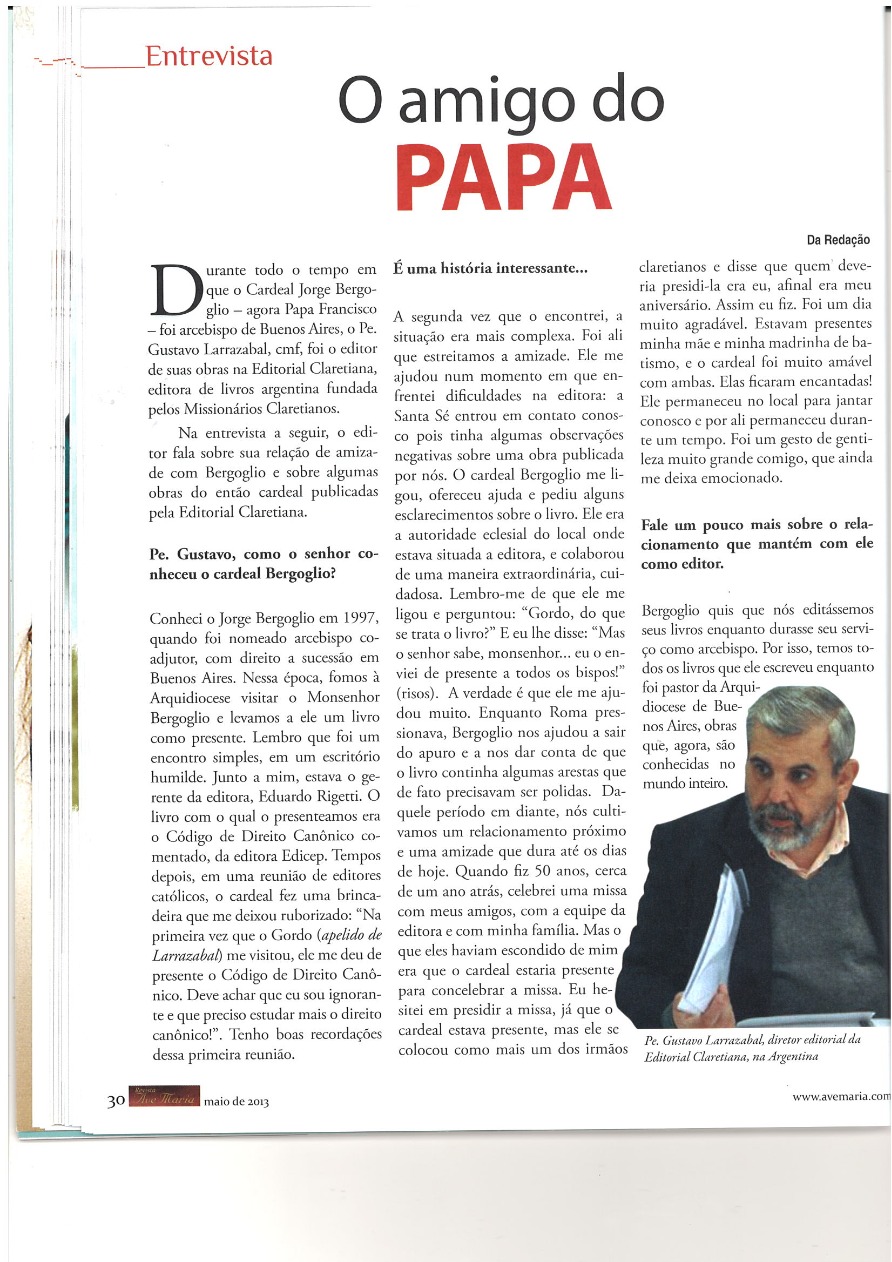 Entrevista

O amigo do PAPA

Da Redação

Durante todo o tempo em que o Cardeal Jorge Bergoglio – agora Papa Francisco – foi arcebispo de Buenos Aires, o Pe. Gustavo Larrazabal, cmf, foi o editor de suas obras na Editorial Claretiana, editora de livros argentina fundada pelos Missionários Claretianos.

Na entrevista a seguir, o editor fala sobre sua relação de amizade com Bergoglio e sobre algumas obras do então cardeal publicadas pela Editorial Claretiana.

Pe. Gustavo, como o senhor conheceu o cardeal Bergoglio?

Conheci o Jorge Bergoglio em 1997, quando foi nomeado arcebispo coadjutor, com direito a sucessão em Buenos Aires. Nessa época, fomos à Arquidiocese visitar o Monsenhor Bergoglio e levamos a ele um livro como presente. Lembro que foi um encontro simples, em um escritório humilde. Junto a mim, estava o gerente da editora, Eduardo Rigetti. O livro com o qual o presenteamos era o Código de Direito Canônico comentado, da editora Edicep. Tempos depois, em uma reunião de editores católicos, o cardeal fez uma brincadeira que me deixou ruborizado: "Na primeira vez que o Gordo (apelido de Larrazabal) me visitou, ele me deu de presente o Código de Direito Canônico. Deve achar que eu sou ignorante e que preciso estudar mais o direito canônico!". Tenho boas recordações dessa primeira reunião.

É uma história interessante...

A segunda vez que o encontrei, a situação era mais complexa. Foi ali que estreitamos a amizade. Ele me ajudou num momento em que enfrentei dificuldades na editora: a Santa Sé entrou em contato conosco pois tinha algumas observações negativas sobre uma obra publicada por nós. O cardeal Bergoglio me ligou, ofereceu ajuda e pediu alguns esclarecimentos sobre o livro. Ele era a autoridade eclesial do local onde estava situada a editora, e colaborou de uma maneira extraordinária, cuidadosa. Lembro-me de que ele me ligou e perguntou: "Gordo, do que se trata o livro?" E eu lhe disse: "Mas o senhor sabe, monsenhor... eu o enviei de presente a todos os bispos!" (risos). A verdade é que ele me ajudou muito. Enquanto Roma pressionava, Bergoglio nos ajudou a sair do apuro e a nos dar conta de que o livro continha algumas arestas que de fato precisavam ser polidas. Daquele período em diante, nós cultivamos um relacionamento próximo e uma amizade que dura até os dias de hoje. Quando fiz 50 anos, cerca de um ano atrás, celebrei uma missa com meus amigos, com a equipe da editora e com minha família. Mas o que eles haviam escondido de mim era que o cardeal estaria presente para concelebrar a missa. Eu hesitei em presidir a missa, já que o cardeal estava presente, mas ele se colocou como mais um dos irmãos claretianos e disse que quem deveria presidi-la era eu, afinal era meu aniversário. Assim eu fiz. Foi um dia muito agradável. Estavam presentes minha mãe e minha madrinha de batismo, e o cardeal foi muito amável com ambas. Elas ficaram encantadas! Ele permaneceu no local para jantar conosco e por ali permaneceu durante um tempo. Foi um gesto de gentileza muito grande comigo, que ainda me deixa emocionado.

Fale um pouco mais sobre o relacionamento que mantém com ele como editor.

Bergoglio quis que nós editássemos seus livros enquanto durasse seu serviço como arcebispo. Por isso, temos todos os livros que ele escreveu enquanto foi pastor da Arquidiocese de Buenos Aires, obras que, agora, são conhecidas no mundo inteiro.

Pe. Gustavo Larrazabal, diretor editorial da Editorial Claretiana, na Argentina

30 Revista Ave Maria maio de 2013

www.avemaria.com